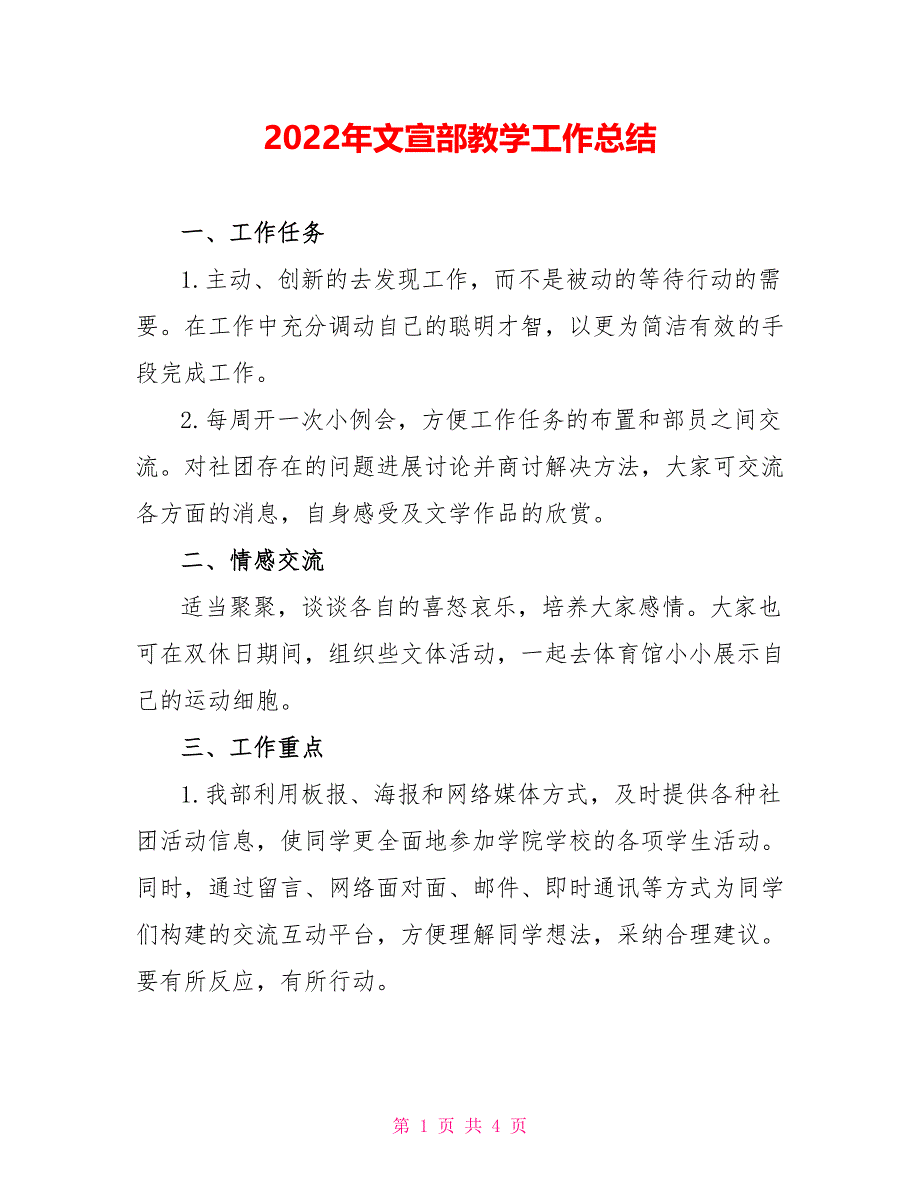 2022年文宣部教学工作总结

一、工作任务

1.主动、创新的去发现工作，而不是被动的等待行动的需要。在工作中充分调动自己的聪明才智，以更为简洁有效的手段完成工作。

2.每周开一次小例会，方便工作任务的布置和部员之间交流。对社团存在的问题进展讨论并商讨解决方法，大家可交流各方面的消息，自身感受及文学作品的欣赏。

二、情感交流

适当聚聚，谈谈各自的喜怒哀乐，培养大家感情。大家也可在双休日期间，组织些文体活动，一起去体育馆小小展示自己的运动细胞。

三、工作重点

1.我部利用板报、海报和网络媒体方式，及时提供各种社团活动信息，使同学更全面地参加学院学校的各项学生活动。同时，通过留言、网络面对面、邮件、即时通讯等方式为同学们构建的交流互动平台，方便理解同学想法，采纳合理建议。要有所反应，有所行动。

第 1 页 共 4 页